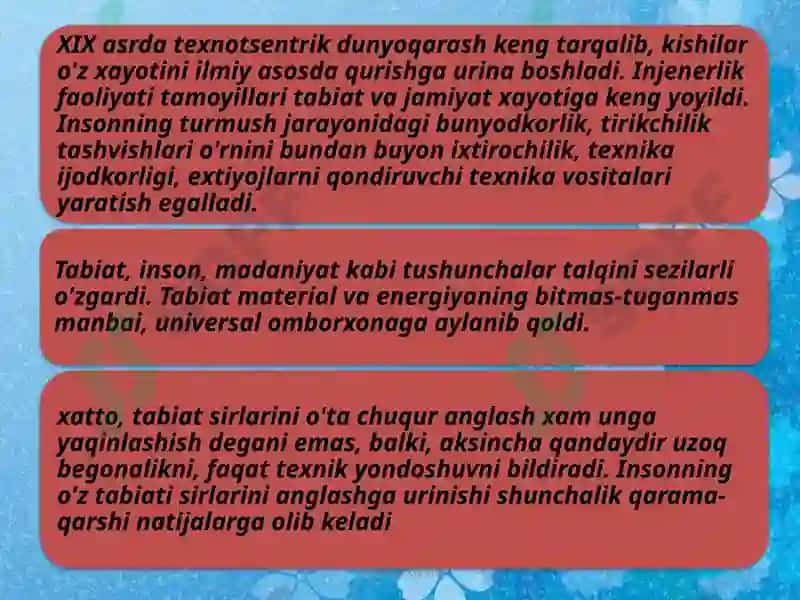 XIX asrda texnotsentrik dunyoqarash keng tarqalib, kishilar o'z xayotini ilmiy asosda qurishga urina boshladi. Injenerlik faoliyati tamoyillari tabiat va jamiyat xayotiga keng yoyildi. Insonning turmush jarayonidagi bunyodkorlik, tirikchilik tashvishlari o'rnini bundan buyon ixtirochilik, texnika ijodkorligi, extiyojlarni qondiruvchi texnika vositalari yaratish egalladi.

Tabiat, inson, madaniyat kabi tushunchalar talqini sezilarli o'zgardi. Tabiat material va energiyaning bitmas-tuganmas manbai, universal omborxonaga aylanib qoldi.

xatto, tabiat sirlarini o'ta chuqur anglash xam unga yaqinlashish degani emas, balki, aksincha qandaydir uzoq begonalikni, faqat texnik yondoshuvni bildiradi. Insonning o'z tabiati sirlarini anglashga urinishi shunchalik qarama-qarshi natijalarga olib keladi